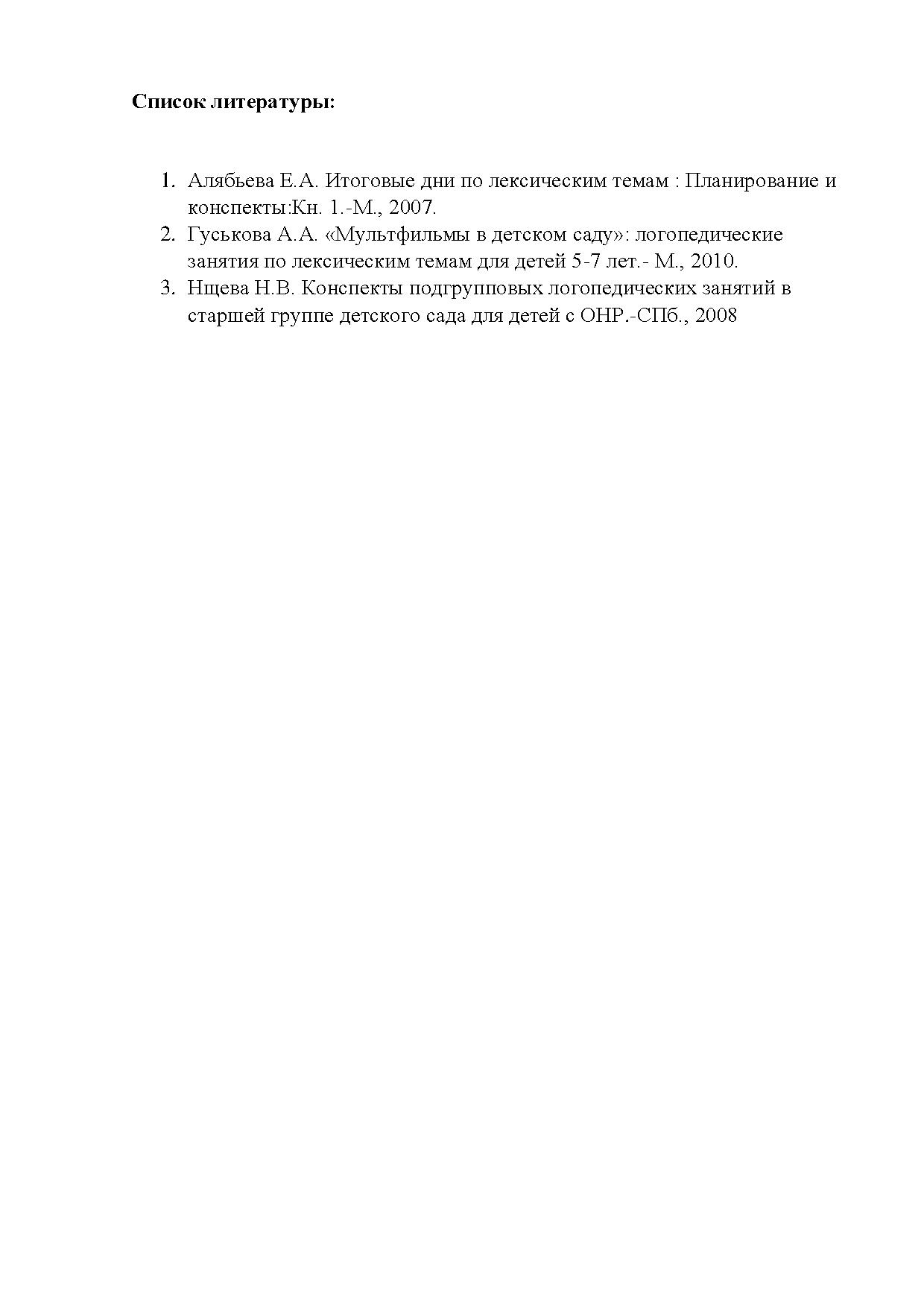 Список литературы:

1. Алябьева Е.А. Итоговые дни по лексическим темам : Планирование и конспекты:Кн. 1.-М., 2007.
2. Гуськова А.А. «Мультфильмы в детском саду»: логопедические занятия по лексическим темам для детей 5-7 лет.- М., 2010.
3. Нщева Н.В. Конспекты подгрупповых логопедических занятий в старшей группе детского сада для детей с ОНР.-СПб., 2008